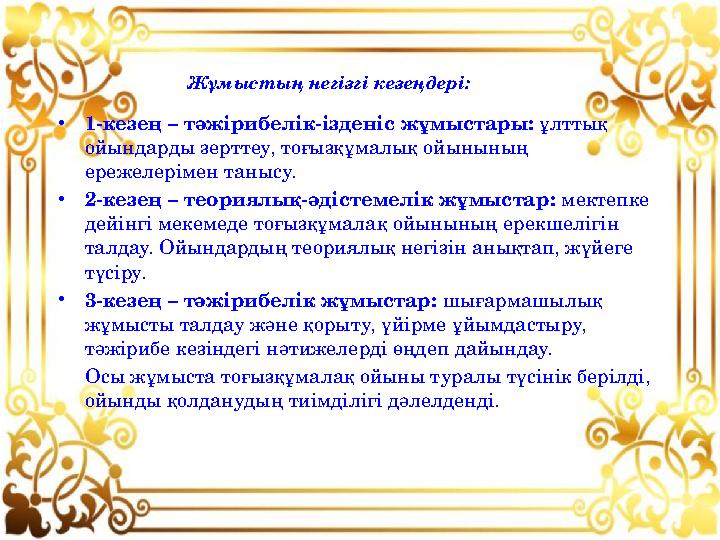 Жұмыстың негізгі кезеңдері:

• 1-кезең – тәжірибелік-ізденіс жұмыстары: ұлттық ойындарды зерттеу, тоғызқұмалық ойынының ережелерімен танысу.

• 2-кезең – теориялық-әдістемелік жұмыстар: мектепке дейінгі мекемеде тоғызқұмалақ ойынының ерекшелігін талдау. Ойындардың теориялық негізін анықтап, жүйеге түсіру.

• 3-кезең – тәжірибелік жұмыстар: шығармашылық жұмысты талдау және қорыту, үйірме ұйымдастыру, тәжірибе кезіндегі нәтижелерді өңдеп дайындау.

Осы жұмыста тоғызқұмалақ ойыны туралы түсінік берілді, ойынды қолданудың тиімділігі дәлелденді.